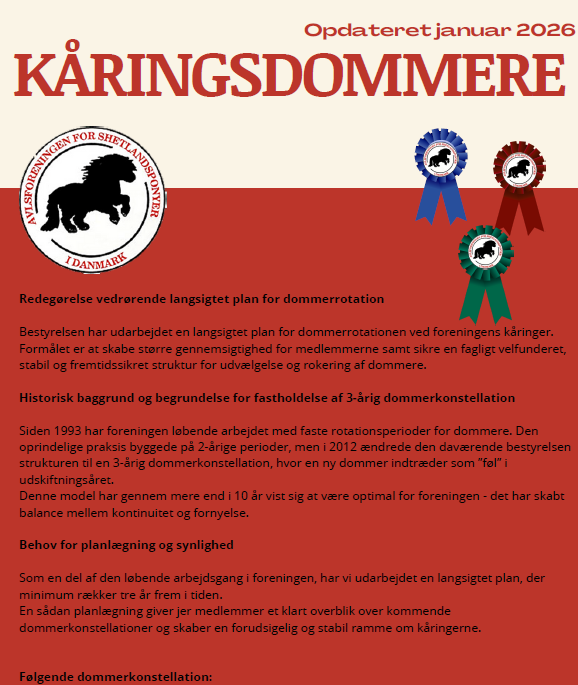 Opdateret januar 2026

KÅRINGSDOMMERE

AVLSFORENINGEN FOR SHETLANDSPONYER I DANMARK

Redegørelse vedrørende langsigtet plan for dommerrotation

Bestyrelsen har udarbejdet en langsigtet plan for dommerrotationen ved foreningens kåringer. Formålet er at skabe større gennemsigtighed for medlemmerne samt sikre en fagligt velfunderet, stabil og fremtidssikret struktur for udvælgelse og rokering af dommere.

Historisk baggrund og begrundelse for fastholdelse af 3-årig dommerkonstellation

Siden 1993 har foreningen løbende arbejdet med faste rotationsperioder for dommere. Den oprindelige praksis byggede på 2-årige perioder, men i 2012 ændrede den daværende bestyrelsen strukturen til en 3-årig dommerkonstellation, hvor en ny dommer indtræder som "føl" i udskiftningsåret.
Denne model har gennem mere end i 10 år vist sig at være optimal for foreningen - det har skabt balance mellem kontinuitet og fornyelse.

Behov for planlægning og synlighed

Som en del af den løbende arbejdsgang i foreningen, har vi udarbejdet en langsigtet plan, der minimum rækker tre år frem i tiden.
En sådan planlægning giver jer medlemmer et klart overblik over kommende dommerkonstellationer og skaber en forudsigelig og stabil ramme om kåringerne.

Følgende dommerkonstellation: